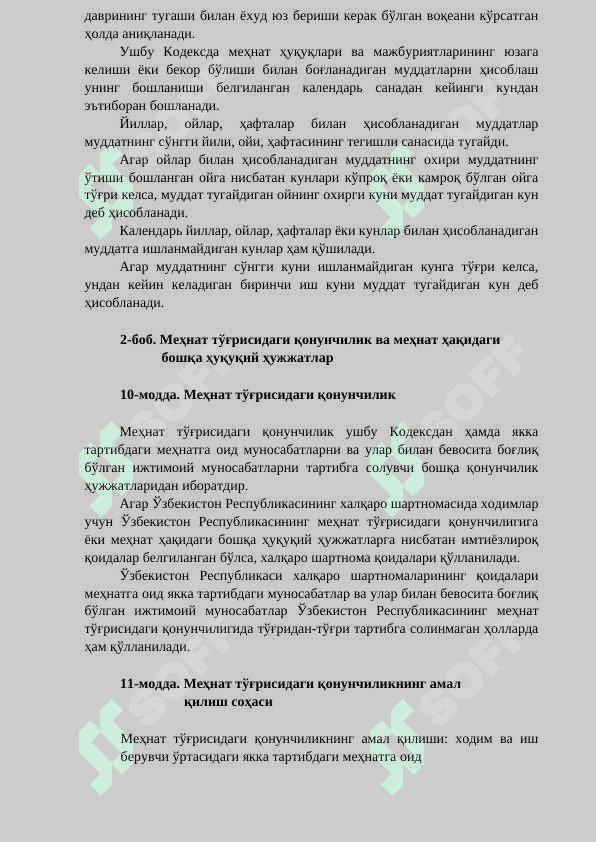 даврининг тугаши билан ёхуд юз бериши керак бўлган воқеани кўрсатган ҳолда аниқланади.

Ушбу Кодексда меҳнат ҳуқуқлари ва мажбуриятларининг юзага келиши ёки бекор бўлиши билан боғланадиган муддатларни ҳисоблаш унинг бошланиши белгиланган календарь санадан кейинги кундан эътиборан бошланади.

Йиллар, ойлар, ҳафталар билан ҳисобланадиган муддатлар муддатнинг сўнгги йили, ойи, ҳафтасининг тегишли санасида тугайди.

Агар ойлар билан ҳисобланадиган муддатнинг охири муддатнинг ўтиши бошланган ойга нисбатан кунлари кўпроқ ёки камроқ бўлган ойга тўғри келса, муддат тугайдиган ойнинг охирги куни муддат тугайдиган кун деб ҳисобланади.

Календарь йиллар, ойлар, ҳафталар ёки кунлар билан ҳисобланадиган муддатга ишланмайдиган кунлар ҳам қўшилади.

Агар муддатнинг сўнгги куни ишланмайдиган кунга тўғри келса, ундан кейин келадиган биринчи иш куни муддат тугайдиган кун деб ҳисобланади.

2-боб. Меҳнат тўғрисидаги қонунчилик ва меҳнат ҳақидаги бошқа ҳуқуқий ҳужжатлар

10-модда. Меҳнат тўғрисидаги қонунчилик

Меҳнат тўғрисидаги қонунчилик ушбу Кодексдан ҳамда якка тартибдаги меҳнатга оид муносабатларни ва улар билан бевосита боғлиқ бўлган ижтимоий муносабатларни тартибга солувчи бошқа қонунчилик ҳужжатларидан иборатдир.

Агар Ўзбекистон Республикасининг халқаро шартномасида ходимлар учун Ўзбекистон Республикасининг меҳнат тўғрисидаги қонунчилигига ёки меҳнат ҳақидаги бошқа ҳуқуқий ҳужжатларга нисбатан имтиёзлироқ қоидалар белгиланган бўлса, халқаро шартнома қоидалари қўлланилади.

Ўзбекистон Республикаси халқаро шартномаларининг қоидалари меҳнатга оид якка тартибдаги муносабатлар ва улар билан бевосита боғлиқ бўлган ижтимоий муносабатлар Ўзбекистон Республикасининг меҳнат тўғрисидаги қонунчилигида тўғридан-тўғри тартибга солинмаган ҳолларда ҳам қўлланилади.

11-модда. Меҳнат тўғрисидаги қонунчиликнинг амал қилиш соҳаси

Меҳнат тўғрисидаги қонунчиликнинг амал қилиши: ходим ва иш берувчи ўртасидаги якка тартибдаги меҳнатга оид